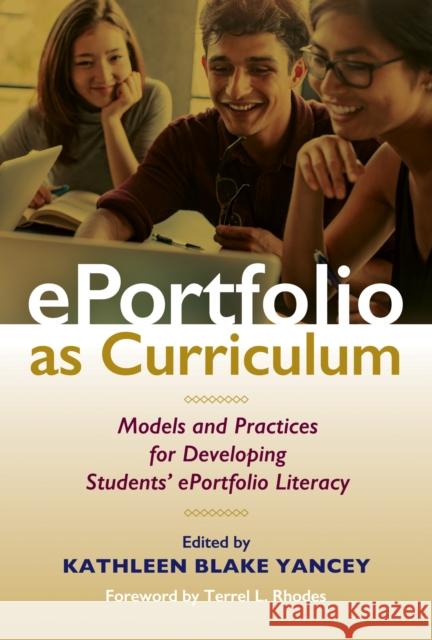 ePortfolio as Curriculum

Models and Practices for Developing Students' ePortfolio Literacy

Edited by
KATHLEEN BLAKE YANCEY

Foreword by Terrel L. Rhodes